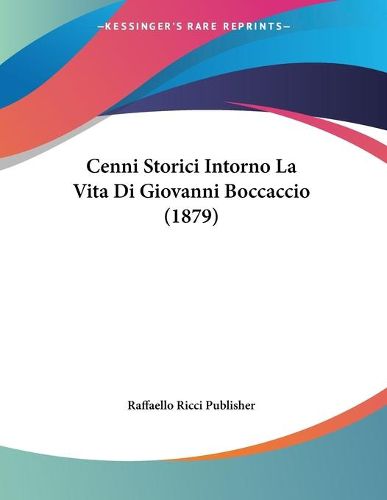 —KESSINGER'S RARE REPRINTS—

Cenni Storici Intorno La Vita Di Giovanni Boccaccio (1879)

Raffaello Ricci Publisher